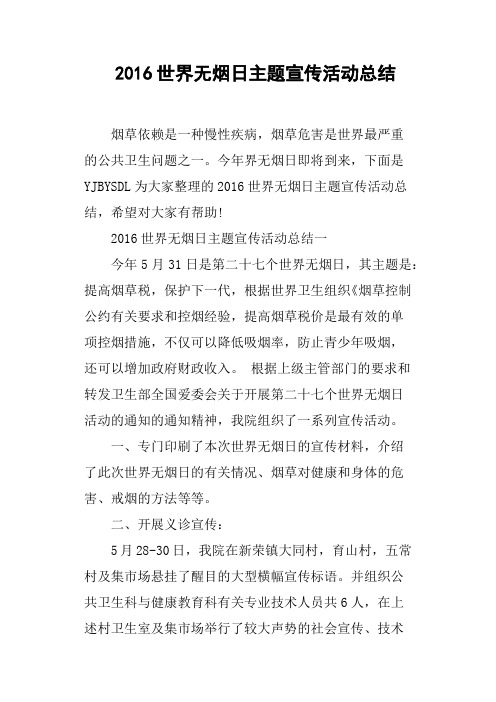 2016 世界无烟日主题宣传活动总结

烟草依赖是一种慢性疾病，烟草危害是世界最严重的公共卫生问题之一。今年界无烟日即将到来，下面是 YJBYSDL 为大家整理的 2016 世界无烟日主题宣传活动总结，希望对大家有帮助!

2016 世界无烟日主题宣传活动总结一

今年 5 月 31 日是第二十七个世界无烟日，其主题是：提高烟草税，保护下一代，根据世界卫生组织《烟草控制公约有关要求和控烟经验，提高烟草税价是最有效的单项控烟措施，不仅可以降低吸烟率，防止青少年吸烟，还可以增加政府财政收入。 根据上级主管部门的要求和转发卫生部全国爱委会关于开展第二十七个世界无烟日活动的通知的通知精神，我院组织了一系列宣传活动。

一、专门印刷了本次世界无烟日的宣传材料，介绍了此次世界无烟日的有关情况、烟草对健康和身体的危害、戒烟的方法等等。

二、开展义诊宣传：

5 月 28-30 日，我院在新荣镇大同村，育山村，五常村及集市场悬挂了醒目的大型横幅宣传标语。并组织公共卫生科与健康教育科有关专业技术人员共 6 人，在上述村卫生室及集市场举行了较大声势的社会宣传、技术